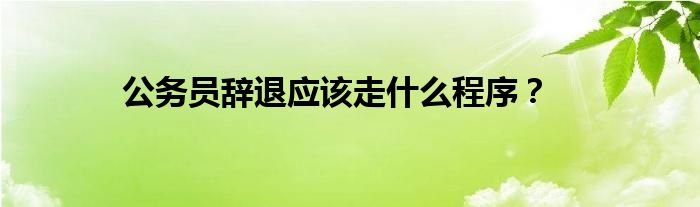 公务员辞退应该走什么程序？